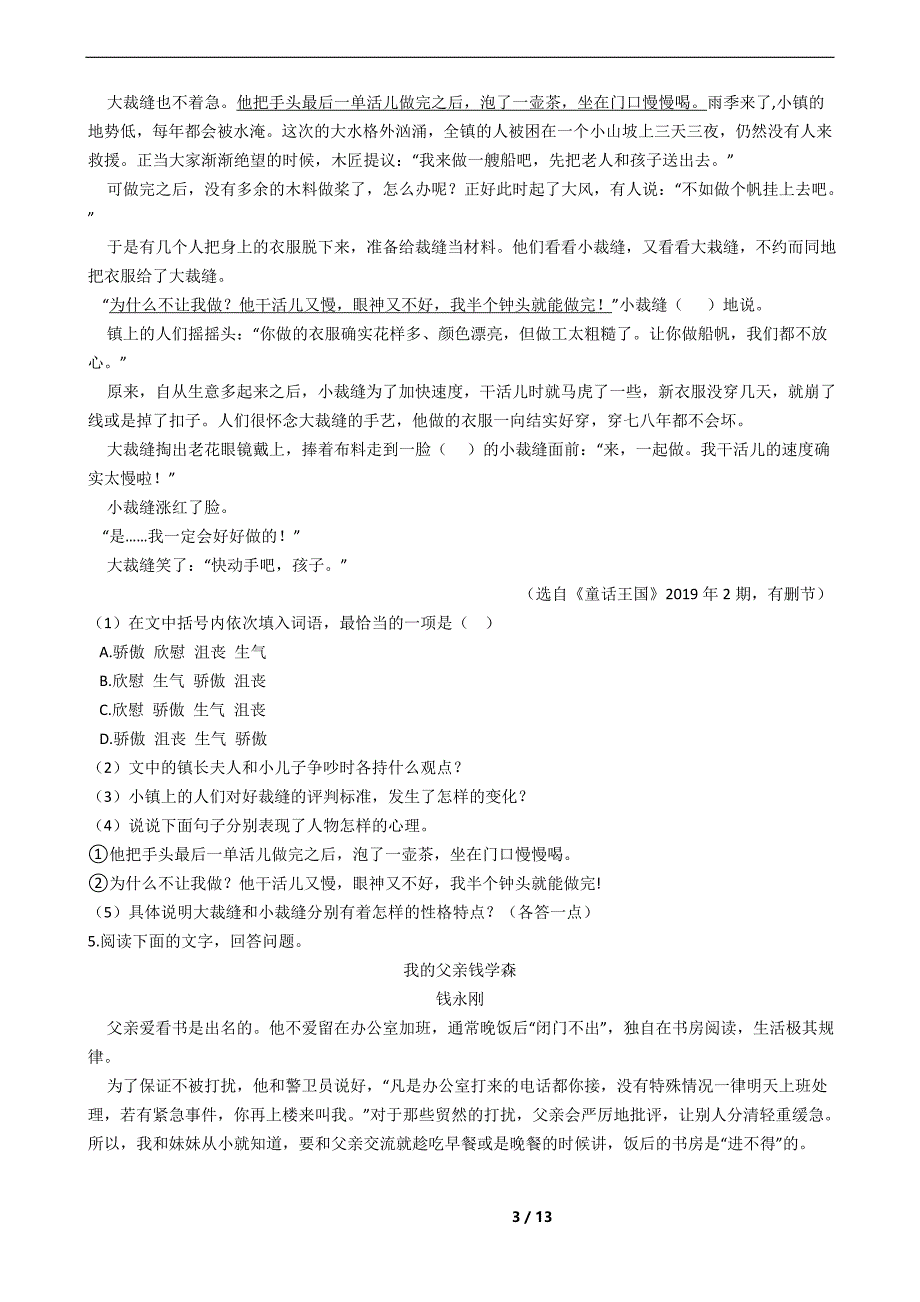 大裁缝也不着急。他把手头最后一单活儿做完之后，泡了一壶茶，坐在门口慢慢喝。雨季来了,小镇的地势低，每年都会被水淹。这次的大水格外汹涌，全镇的人被困在一个小山坡上三天三夜，仍然没有人来救援。正当大家渐渐绝望的时候，木匠提议：“我来做一艘船吧，先把老人和孩子送出去。”

可做完之后，没有多余的木料做桨了，怎么办呢？正好此时起了大风，有人说：“不如做个帆挂上去吧。”

于是有几个人把身上的衣服脱下来，准备给裁缝当材料。他们看看小裁缝，又看看大裁缝，不约而同地把衣服给了大裁缝。

“为什么不让我做？他干活儿又慢，眼神又不好，我半个钟头就能做完！”小裁缝（　）地说。

镇上的人们摇摇头：“你做的衣服确实花样多、颜色漂亮，但做工太粗糙了。让你做船帆，我们都不放心。”

原来，自从生意多起来之后，小裁缝为了加快速度，干活儿时就马虎了一些，新衣服没穿几天，就崩了线或是掉了扣子。人们很怀念大裁缝的手艺，他做的衣服一向结实好穿，穿七八年都不会坏。

大裁缝掏出老花眼镜戴上，捧着布料走到一脸（　）的小裁缝面前：“来，一起做。我干活儿的速度确实太慢啦！”

小裁缝涨红了脸。

“是……我一定会好好做的！”

大裁缝笑了：“快动手吧，孩子。”

（选自《童话王国》2019 年 2 期，有删节）

（1）在文中括号内依次填入词语，最恰当的一项是（　）

A.骄傲 欣慰 沮丧 生气

B.欣慰 生气 骄傲 沮丧

C.欣慰 骄傲 生气 沮丧

D.骄傲 沮丧 生气 骄傲

（2）文中的镇长夫人和小儿子争吵时各持什么观点？

（3）小镇上的人们对好裁缝的评判标准，发生了怎样的变化？

（4）说说下面句子分别表现了人物怎样的心理。

①他把手头最后一单活儿做完之后，泡了一壶茶，坐在门口慢慢喝。

②为什么不让我做？他干活儿又慢，眼神又不好，我半个钟头就能做完!

（5）具体说明大裁缝和小裁缝分别有着怎样的性格特点？（各答一点）

5.阅读下面的文字，回答问题。

我的父亲钱学森

钱永刚

父亲爱看书是出名的。他不爱留在办公室加班，通常晚饭后“闭门不出”，独自在书房阅读，生活极其规律。

为了保证不被打扰，他和警卫员说好，“凡是办公室打来的电话都你接，没有特殊情况一律明天上班处理，若有紧急事件，你再上楼来叫我。”对于那些贸然的打扰，父亲会严厉地批评，让别人分清轻重缓急。所以，我和妹妹从小就知道，要和父亲交流就趁吃早餐或是晚餐的时候讲，饭后的书房是“进不得”的。

3 / 13